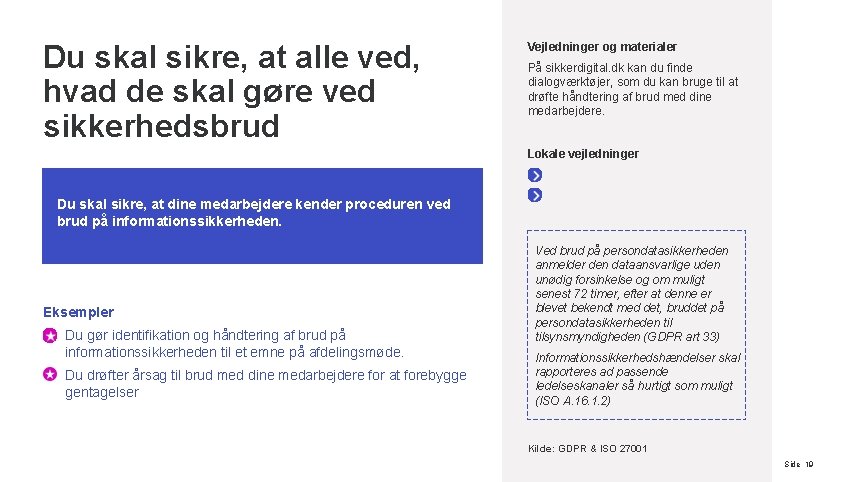 Du skal sikre, at alle ved, hvad de skal gøre ved sikkerhedsbrud

Du skal sikre, at dine medarbejdere kender proceduren ved brud på informationssikkerheden.

Eksempler

Du gør identifikation og håndtering af brud på informationssikkerheden til et emne på afdelingsmøde.

Du drøfter årsag til brud med dine medarbejdere for at forebygge gentagelser

Vejledninger og materialer

På sikkerdigital.dk kan du finde dialogværktøjer, som du kan bruge til at drøfte håndtering af brud med dine medarbejdere.

Lokale vejledninger

Ved brud på persondatasikkerheden anmelder den dataansvarlige uden unødig forsinkelse og om muligt senest 72 timer, efter at denne er blevet bekendt med det, bruddet på persondatasikkerheden til tilsynsmyndigheden (GDPR art 33)

Informationssikkerhedshændelser skal rapporteres ad passende ledelseskanaler så hurtigt som muligt (ISO A.16.1.2)

Kilde: GDPR & ISO 27001

Side 19